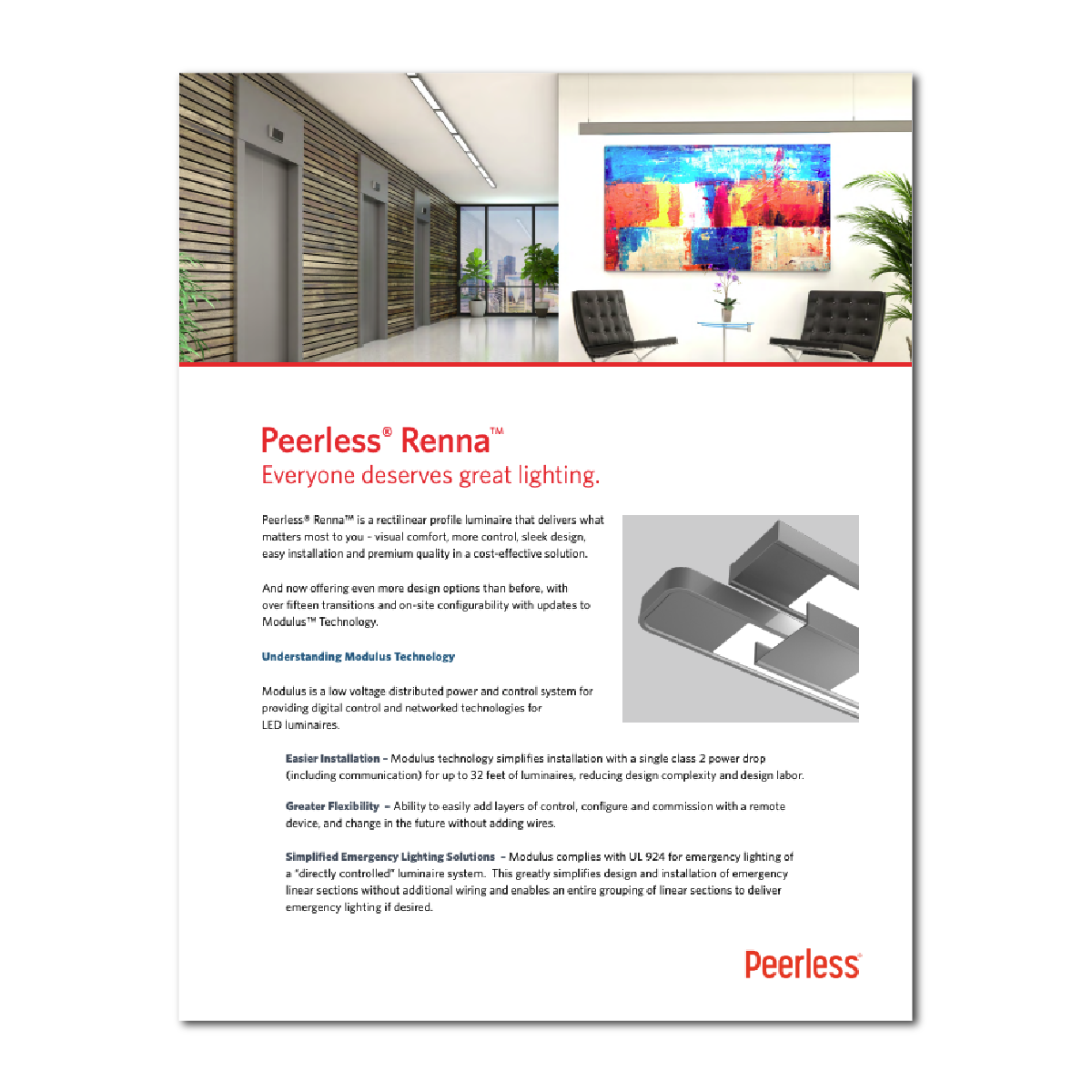 Peerless® Renna™
Everyone deserves great lighting.

Peerless® Renna™ is a rectilinear profile luminaire that delivers what matters most to you – visual comfort, more control, sleek design, easy installation and premium quality in a cost-effective solution.

And now offering even more design options than before, with over fifteen transitions and on-site configurability with updates to Modulus™ Technology.

Understanding Modulus Technology

Modulus is a low voltage distributed power and control system for providing digital control and networked technologies for LED luminaires.

Easier Installation – Modulus technology simplifies installation with a single class 2 power drop (including communication) for up to 32 feet of luminaires, reducing design complexity and design labor.

Greater Flexibility – Ability to easily add layers of control, configure and commission with a remote device, and change in the future without adding wires.

Simplified Emergency Lighting Solutions – Modulus complies with UL 924 for emergency lighting of a "directly controlled" luminaire system. This greatly simplifies design and installation of emergency linear sections without additional wiring and enables an entire grouping of linear sections to deliver emergency lighting if desired.

Peerless®